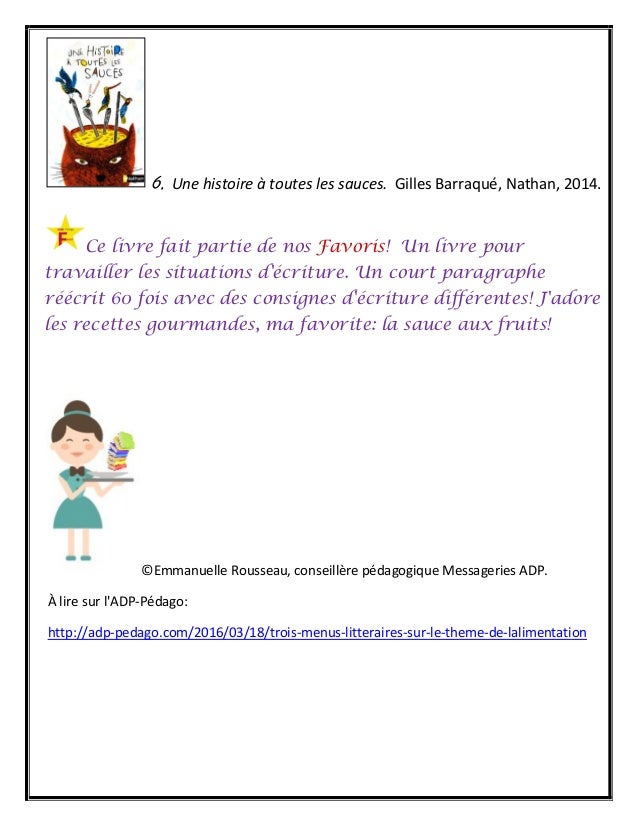 UNE HISTOIRE À TOUTES LES SAUCES

nathan

6. Une histoire à toutes les sauces. Gilles Barraqué, Nathan, 2014.

F

Ce livre fait partie de nos Favoris! Un livre pour travailler les situations d'écriture. Un court paragraphe réécrit 60 fois avec des consignes d'écriture différentes! J'adore les recettes gourmandes, ma favorite: la sauce aux fruits!

©Emmanuelle Rousseau, conseillère pédagogique Messageries ADP.

À lire sur l'ADP-Pédago:

http://adp-pedago.com/2016/03/18/trois-menus-litteraires-sur-le-theme-de-lalimentation